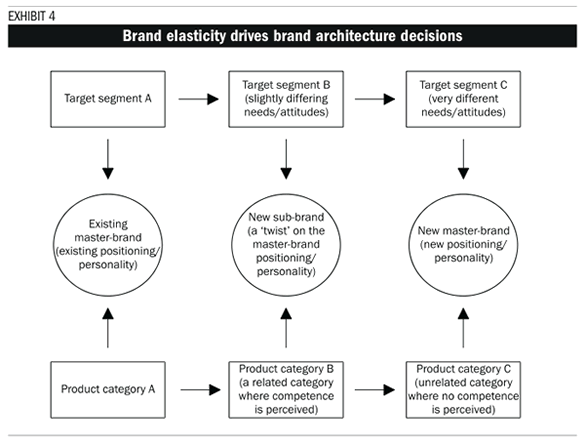 EXHIBIT 4

Brand elasticity drives brand architecture decisions

Target segment A

Target segment B (slightly differing needs/attitudes)

Target segment C (very different needs/attitudes)

Existing master-brand (existing positioning/ personality)

New sub-brand (a 'twist' on the master-brand positioning/ personality)

New master-brand (new positioning/ personality)

Product category A

Product category B (a related category where competence is perceived)

Product category C (unrelated category where no competence is perceived)